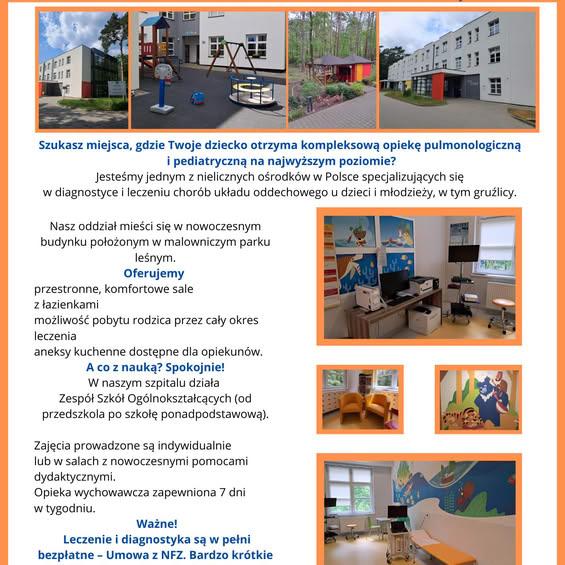 Szukasz miejsca, gdzie Twoje dziecko otrzyma kompleksową opiekę pulmonologiczną i pediatryczną na najwyższym poziomie?
Jesteśmy jednym z nielicznych ośrodków w Polsce specjalizujących się w diagnostyce i leczeniu chorób układu oddechowego u dzieci i młodzieży, w tym gruźlicy.

Nasz oddział mieści się w nowoczesnym budynku położonym w malowniczym parku leśnym.
Oferujemy
przestronne, komfortowe sale z łazienkami
możliwość pobytu rodzica przez cały okres leczenia
aneksy kuchenne dostępne dla opiekunów.
A co z nauką? Spokojnie!
W naszym szpitalu działa Zespół Szkół Ogólnokształcących (od przedszkola po szkołę ponadpodstawową).

Zajęcia prowadzone są indywidualnie lub w salach z nowoczesnymi pomocami dydaktycznymi.
Opieka wychowawcza zapewniona 7 dni w tygodniu.
Ważne!
Leczenie i diagnostyka są w pełni bezpłatne – Umowa z NFZ. Bardzo krótkie